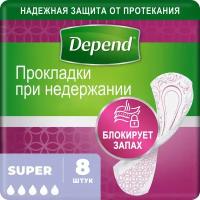 НАДЕЖНАЯ ЗАЩИТА ОТ ПРОТЕКАНИЯ

Depend

Прокладки при недержании

БЛОКИРУЕТ ЗАПАХ

SUPER

8 ШТУК